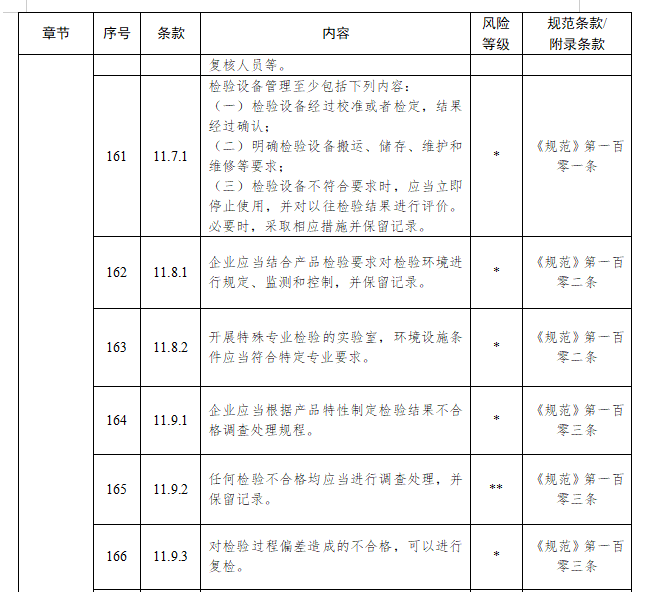 | 章节 | 序号 | 条款 | 内容 | 风险等级 | 规范条款/附录条款 |
|---|---|---|---|---|---|
| | | | 复核人员等。 | | |
| | 161 | 11.7.1 | 检验设备管理至少包括下列内容：（一）检验设备经过校准或者检定，结果经过确认；（二）明确检验设备搬运、储存、维护和维修等要求；（三）检验设备不符合要求时，应当立即停止使用，并对以往检验结果进行评价。必要时，采取相应措施并保留记录。 | * | 《规范》第一百零一条 |
| | 162 | 11.8.1 | 企业应当结合产品检验要求对检验环境进行规定、监测和控制，并保留记录。 | * | 《规范》第一百零二条 |
| | 163 | 11.8.2 | 开展特殊专业检验的实验室，环境设施条件应当符合特定专业要求。 | * | 《规范》第一百零二条 |
| | 164 | 11.9.1 | 企业应当根据产品特性制定检验结果不合格调查处理规程。 | * | 《规范》第一百零三条 |
| | 165 | 11.9.2 | 任何检验不合格均应当进行调查处理，并保留记录。 | ** | 《规范》第一百零三条 |
| | 166 | 11.9.3 | 对检验过程偏差造成的不合格，可以进行复检。 | * | 《规范》第一百零三条 |